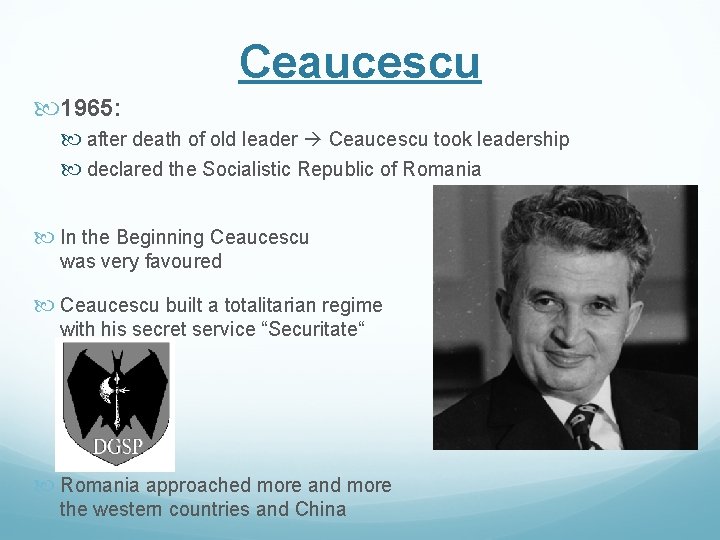 Ceaucescu

1965:

after death of old leader → Ceaucescu took leadership

declared the Socialistic Republic of Romania

In the Beginning Ceaucescu was very favoured

Ceaucescu built a totalitarian regime with his secret service “Securitate“

DGSP

Romania approached more and more the western countries and China